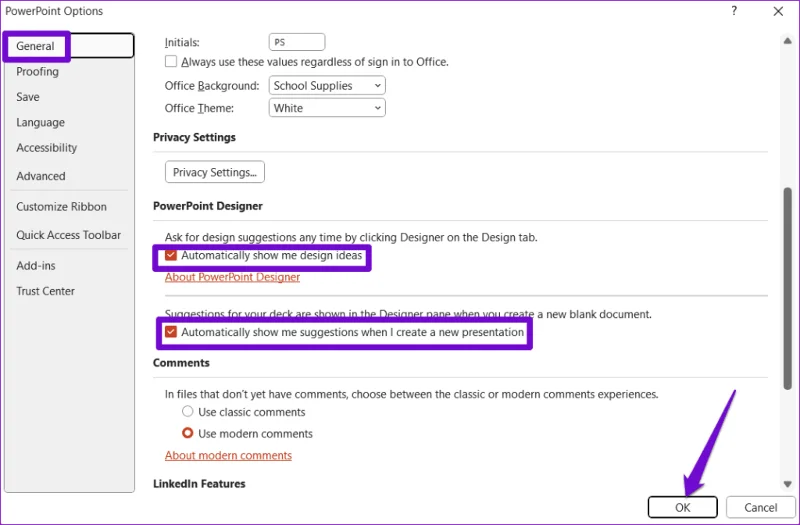 PowerPoint Options
?
General
Proofing
Save
Language
Accessibility
Advanced
Customize Ribbon
Quick Access Toolbar
Add-ins
Trust Center

Initials: PS
Always use these values regardless of sign in to Office.
Office Background: School Supplies
Office Theme: White

Privacy Settings
Privacy Settings...

PowerPoint Designer
Ask for design suggestions any time by clicking Designer on the Design tab.
Automatically show me design ideas
About PowerPoint Designer
Suggestions for your deck are shown in the Designer pane when you create a new blank document.
Automatically show me suggestions when I create a new presentation

Comments
In files that don't yet have comments, choose between the classic or modern comments experiences.
Use classic comments
Use modern comments
About modern comments

LinkedIn Features

OK
Cancel